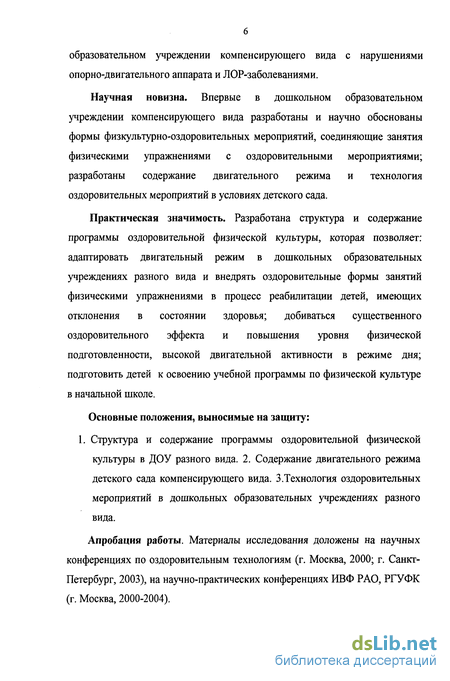 6

образовательном учреждении компенсирующего вида с нарушениями опорно-двигательного аппарата и ЛОР-заболеваниями.

**Научная новизна.** Впервые в дошкольном образовательном учреждении компенсирующего вида разработаны и научно обоснованы формы физкультурно-оздоровительных мероприятий, соединяющие занятия физическими упражнениями с оздоровительными мероприятиями; разработаны содержание двигательного режима и технология оздоровительных мероприятий в условиях детского сада.

**Практическая значимость.** Разработана структура и содержание программы оздоровительной физической культуры, которая позволяет: адаптировать двигательный режим в дошкольных образовательных учреждениях разного вида и внедрять оздоровительные формы занятий физическими упражнениями в процесс реабилитации детей, имеющих отклонения в состоянии здоровья; добиваться существенного оздоровительного эффекта и повышения уровня физической подготовленности, высокой двигательной активности в режиме дня; подготовить детей к освоению учебной программы по физической культуре в начальной школе.

**Основные положения, выносимые на защиту:**

1. Структура и содержание программы оздоровительной физической культуры в ДОУ разного вида. 2. Содержание двигательного режима детского сада компенсирующего вида. 3.Технология оздоровительных мероприятий в дошкольных образовательных учреждениях разного вида.

**Апробация работы**. Материалы исследования доложены на научных конференциях по оздоровительным технологиям (г. Москва, 2000; г. Санкт-Петербург, 2003), на научно-практических конференциях ИВФ РАО, РГУФК (г. Москва, 2000-2004).

dsLib.net
библиотека диссертаций